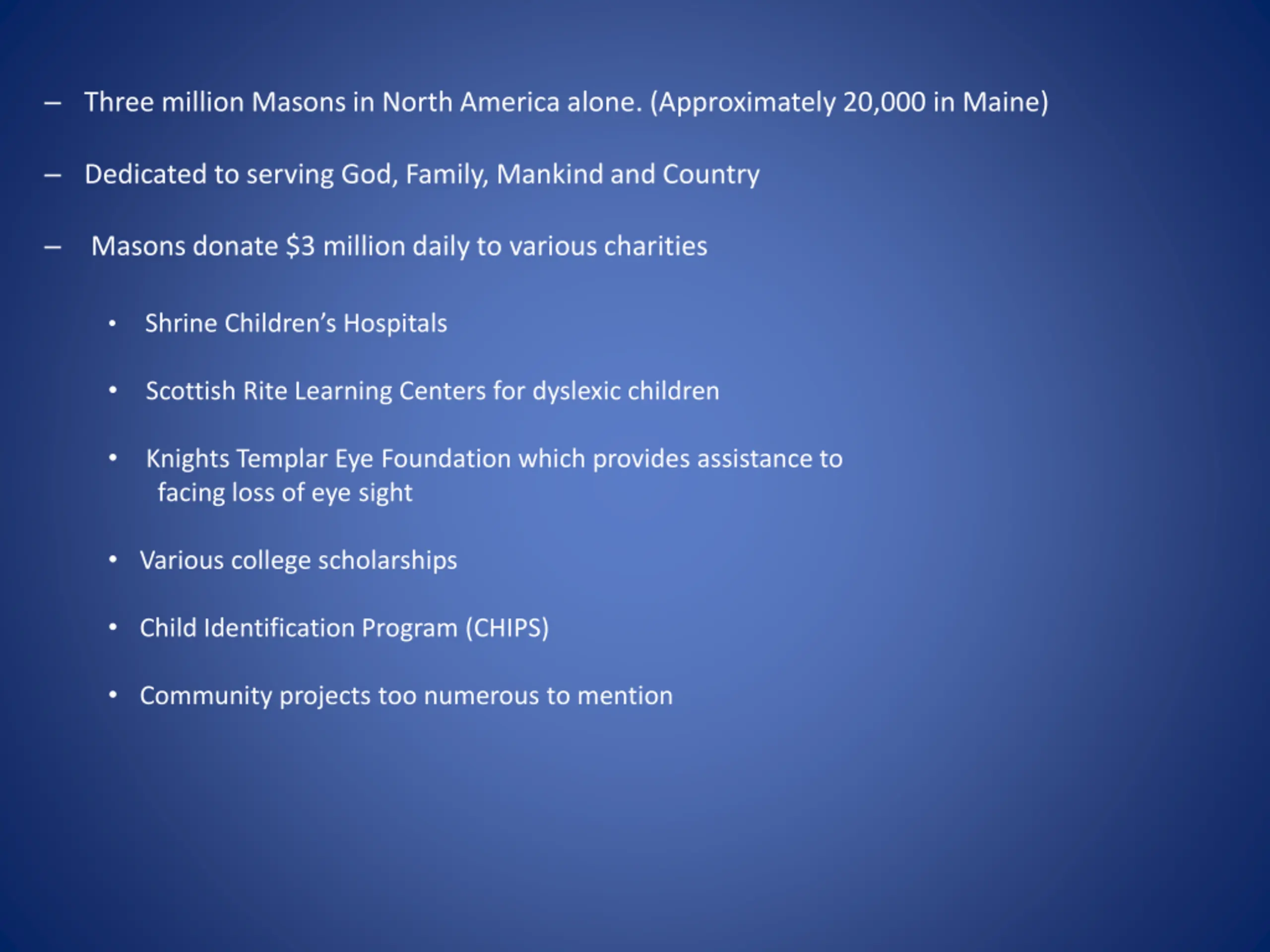 – Three million Masons in North America alone. (Approximately 20,000 in Maine)

– Dedicated to serving God, Family, Mankind and Country

– Masons donate \$3 million daily to various charities

• Shrine Children's Hospitals

• Scottish Rite Learning Centers for dyslexic children

• Knights Templar Eye Foundation which provides assistance to facing loss of eye sight

• Various college scholarships

• Child Identification Program (CHIPS)

• Community projects too numerous to mention